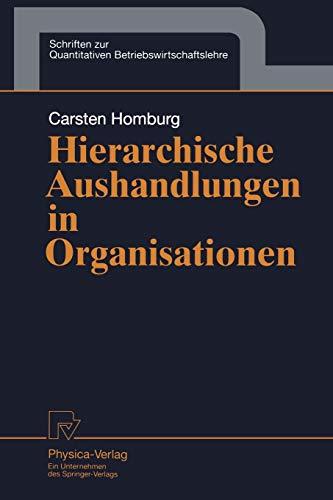 Schriften zur
Quantitativen Betriebswirtschaftslehre

Carsten Homburg

Hierarchische Aushandlungen in Organisationen

Physica-Verlag
Ein Unternehmen des Springer-Verlags